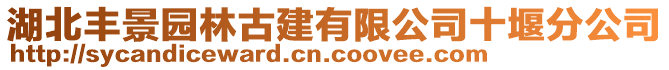 湖北丰景园林古建有限公司十堰分公司
http://sycandiceward.cn.coovee.com